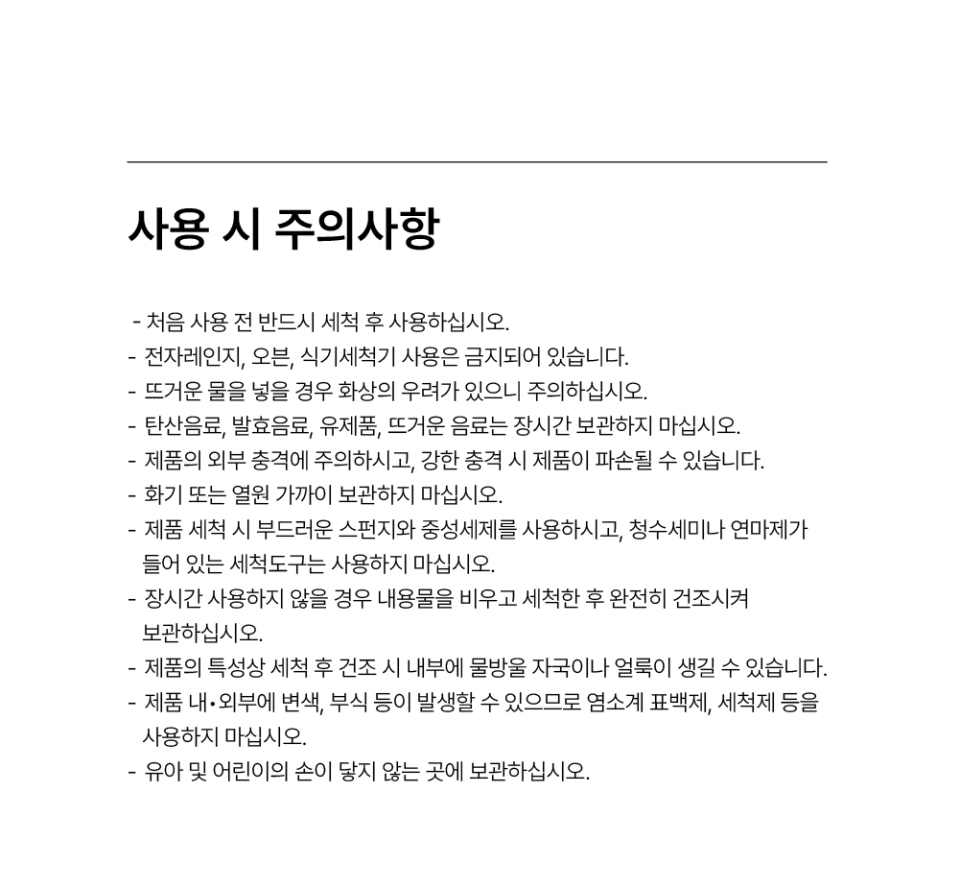 사용 시 주의사항

- 처음 사용 전 반드시 세척 후 사용하십시오.
- 전자레인지, 오븐, 식기세척기 사용은 금지되어 있습니다.
- 뜨거운 물을 넣을 경우 화상의 우려가 있으니 주의하십시오.
- 탄산음료, 발효음료, 유제품, 뜨거운 음료는 장시간 보관하지 마십시오.
- 제품의 외부 충격에 주의하시고, 강한 충격 시 제품이 파손될 수 있습니다.
- 화기 또는 열원 가까이 보관하지 마십시오.
- 제품 세척 시 부드러운 스펀지와 중성세제를 사용하시고, 청수세미나 연마제가 들어 있는 세척도구는 사용하지 마십시오.
- 장시간 사용하지 않을 경우 내용물을 비우고 세척한 후 완전히 건조시켜 보관하십시오.
- 제품의 특성상 세척 후 건조 시 내부에 물방울 자국이나 얼룩이 생길 수 있습니다.
- 제품 내•외부에 변색, 부식 등이 발생할 수 있으므로 염소계 표백제, 세척제 등을 사용하지 마십시오.
- 유아 및 어린이의 손이 닿지 않는 곳에 보관하십시오.